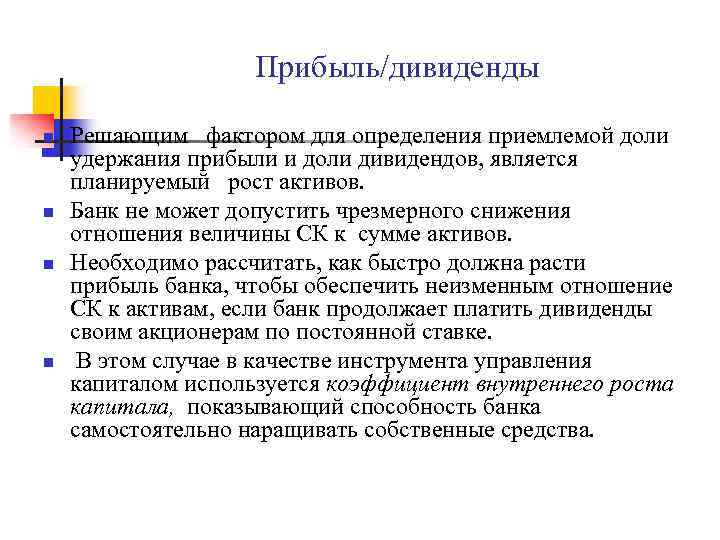 Прибыль/дивиденды

Решающим фактором для определения приемлемой доли удержания прибыли и доли дивидендов, является планируемый рост активов.

Банк не может допустить чрезмерного снижения отношения величины СК к сумме активов.

Необходимо рассчитать, как быстро должна расти прибыль банка, чтобы обеспечить неизменным отношение СК к активам, если банк продолжает платить дивиденды своим акционерам по постоянной ставке.

В этом случае в качестве инструмента управления капиталом используется коэффициент внутреннего роста капитала, показывающий способность банка самостоятельно наращивать собственные средства.